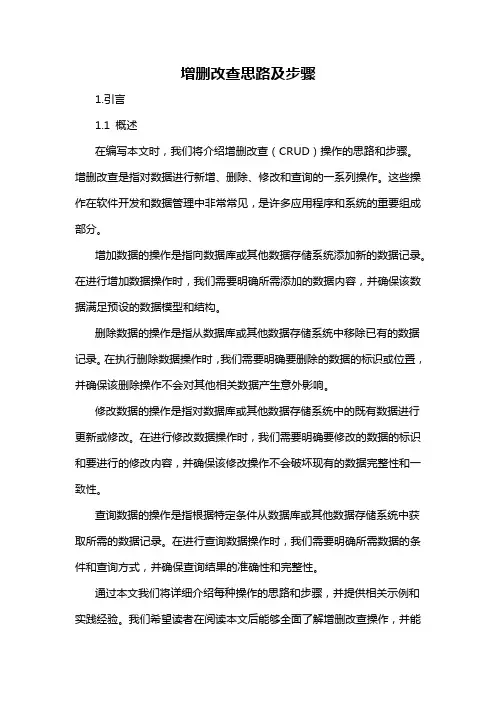 增删改查思路及步骤

1.引言

1.1 概述

在编写本文时，我们将介绍增删改查（CRUD）操作的思路和步骤。增删改查是指对数据进行新增、删除、修改和查询的一系列操作。这些操作在软件开发和数据管理中非常常见，是许多应用程序和系统的重要组成部分。

增加数据的操作是指向数据库或其他数据存储系统添加新的数据记录。在进行增加数据操作时，我们需要明确所需添加的数据内容，并确保该数据满足预设的数据模型和结构。

删除数据的操作是指从数据库或其他数据存储系统中移除已有的数据记录。在执行删除数据操作时，我们需要明确要删除的数据的标识或位置，并确保该删除操作不会对其他相关数据产生意外影响。

修改数据的操作是指对数据库或其他数据存储系统中的既有数据进行更新或修改。在进行修改数据操作时，我们需要明确要修改的数据的标识和要进行的修改内容，并确保该修改操作不会破坏现有的数据完整性和一致性。

查询数据的操作是指根据特定条件从数据库或其他数据存储系统中获取所需的数据记录。在进行查询数据操作时，我们需要明确所需数据的条件和查询方式，并确保查询结果的准确性和完整性。

通过本文我们将详细介绍每种操作的思路和步骤，并提供相关示例和实践经验。我们希望读者在阅读本文后能够全面了解增删改查操作，并能